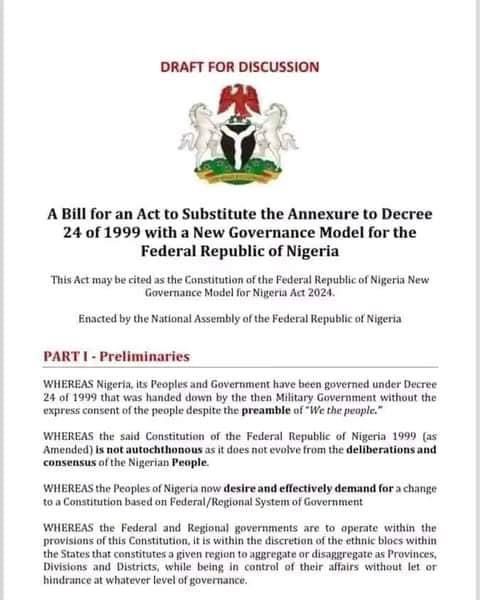 DRAFT FOR DISCUSSION

A Bill for an Act to Substitute the Annexure to Decree 24 of 1999 with a New Governance Model for the Federal Republic of Nigeria

This Act may be cited as the Constitution of the Federal Republic of Nigeria New Governance Model for Nigeria Act 2024.

Enacted by the National Assembly of the Federal Republic of Nigeria

PART I - Preliminaries

WHEREAS Nigeria, its Peoples and Government have been governed under Decree 24 of 1999 that was handed down by the then Military Government without the express consent of the people despite the preamble of "We the people."

WHEREAS the said Constitution of the Federal Republic of Nigeria 1999 (as Amended) is not autochthonous as it does not evolve from the deliberations and consensus of the Nigerian People.

WHEREAS the Peoples of Nigeria now desire and effectively demand for a change to a Constitution based on Federal/Regional System of Government

WHEREAS the Federal and Regional governments are to operate within the provisions of this Constitution, it is within the discretion of the ethnic blocs within the States that constitutes a given region to aggregate or disaggregate as Provinces, Divisions and Districts, while being in control of their affairs without let or hindrance at whatever level of governance.